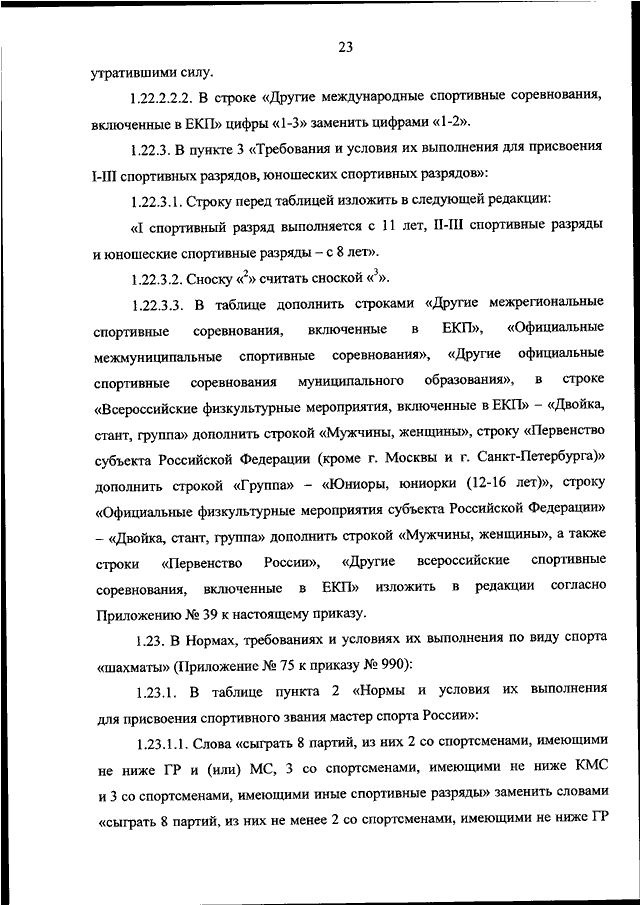 23

утратившими силу.

1.22.2.2.2. В строке «Другие международные спортивные соревнования, включенные в ЕКП» цифры «1-3» заменить цифрами «1-2».

1.22.3. В пункте 3 «Требования и условия их выполнения для присвоения I-III спортивных разрядов, юношеских спортивных разрядов»:

1.22.3.1. Строку перед таблицей изложить в следующей редакции:

«I спортивный разряд выполняется с 11 лет, II-III спортивные разряды и юношеские спортивные разряды – с 8 лет».

1.22.3.2. Сноску «$^2$» считать сноской «$^3$».

1.22.3.3. В таблице дополнить строками «Другие межрегиональные спортивные соревнования, включенные в ЕКП», «Официальные межмуниципальные спортивные соревнования», «Другие официальные спортивные соревнования муниципального образования», в строке «Всероссийские физкультурные мероприятия, включенные в ЕКП» – «Двойка, стант, группа» дополнить строкой «Мужчины, женщины», строку «Первенство субъекта Российской Федерации (кроме г. Москвы и г. Санкт-Петербурга)» дополнить строкой «Группа» – «Юниоры, юниорки (12-16 лет)», строку «Официальные физкультурные мероприятия субъекта Российской Федерации» – «Двойка, стант, группа» дополнить строкой «Мужчины, женщины», а также строки «Первенство России», «Другие всероссийские спортивные соревнования, включенные в ЕКП» изложить в редакции согласно Приложению № 39 к настоящему приказу.

1.23. В Нормах, требованиях и условиях их выполнения по виду спорта «шахматы» (Приложение № 75 к приказу № 990):

1.23.1. В таблице пункта 2 «Нормы и условия их выполнения для присвоения спортивного звания мастер спорта России»:

1.23.1.1. Слова «сыграть 8 партий, из них 2 со спортсменами, имеющими не ниже ГР и (или) МС, 3 со спортсменами, имеющими не ниже КМС и 3 со спортсменами, имеющими иные спортивные разряды» заменить словами «сыграть 8 партий, из них не менее 2 со спортсменами, имеющими не ниже ГР